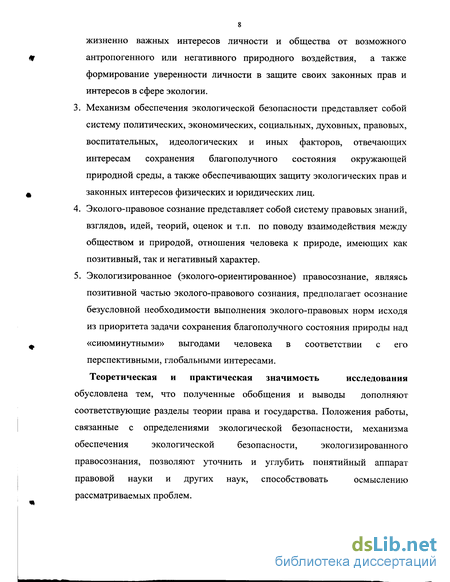 8

жизненно важных интересов личности и общества от возможного антропогенного или негативного природного воздействия, а также формирование уверенности личности в защите своих законных прав и интересов в сфере экологии.

3. Механизм обеспечения экологической безопасности представляет собой систему политических, экономических, социальных, духовных, правовых, воспитательных, идеологических и иных факторов, отвечающих интересам сохранения благополучного состояния окружающей природной среды, а также обеспечивающих защиту экологических прав и законных интересов физических и юридических лиц.

4. Эколого-правовое сознание представляет собой систему правовых знаний, взглядов, идей, теорий, оценок и т.п. по поводу взаимодействия между обществом и природой, отношения человека к природе, имеющих как позитивный, так и негативный характер.

5. Экологизированное (эколого-ориентированное) правосознание, являясь позитивной частью эколого-правового сознания, предполагает осознание безусловной необходимости выполнения эколого-правовых норм исходя из приоритета задачи сохранения благополучного состояния природы над «сиюминутными» выгодами человека в соответствии с его перспективными, глобальными интересами.

Теоретическая и практическая значимость исследования обусловлена тем, что полученные обобщения и выводы дополняют соответствующие разделы теории права и государства. Положения работы, связанные с определениями экологической безопасности, механизма обеспечения экологической безопасности, экологизированного правосознания, позволяют уточнить и углубить понятийный аппарат правовой науки и других наук, способствовать осмыслению рассматриваемых проблем.

dsLib.net
библиотека диссертаций